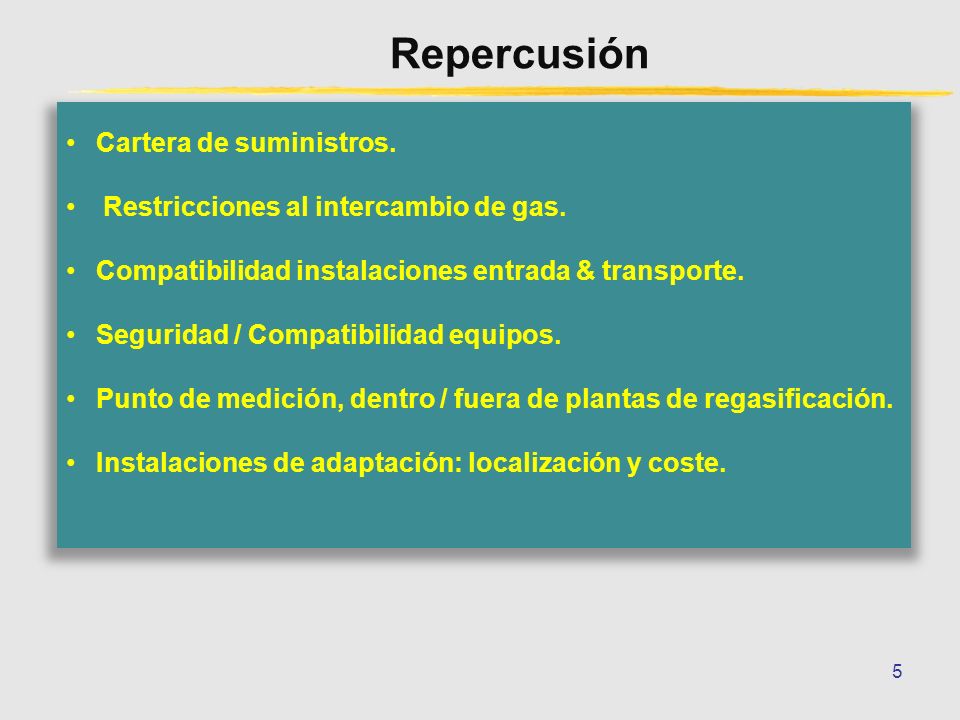 Repercusión

• Cartera de suministros.

• Restricciones al intercambio de gas.

• Compatibilidad instalaciones entrada & transporte.

• Seguridad / Compatibilidad equipos.

• Punto de medición, dentro / fuera de plantas de regasificación.

• Instalaciones de adaptación: localización y coste.

5